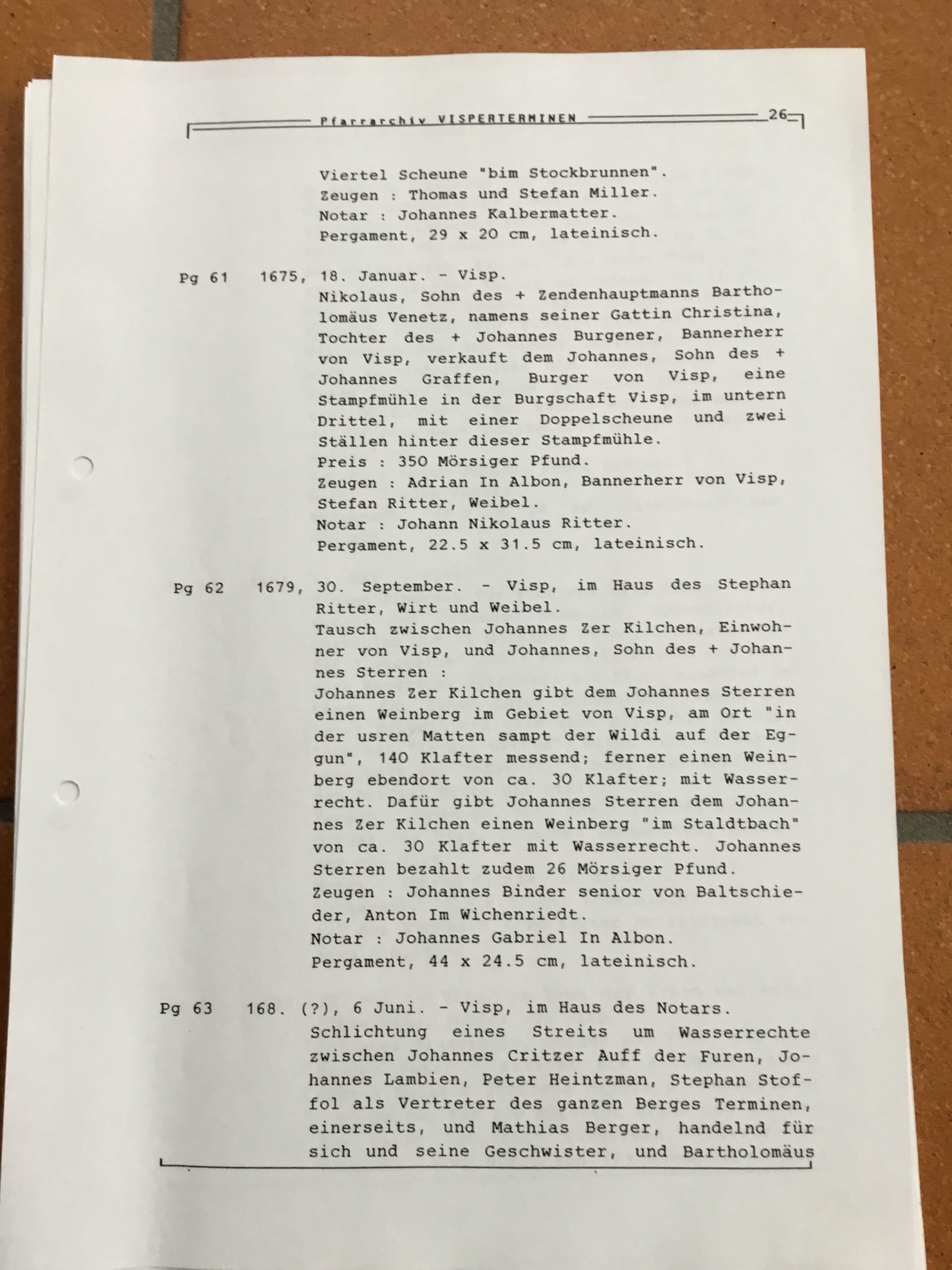 Pfarrarchiv VISPERTERMINEN 26

Viertel Scheune "bim Stockbrunnen".
Zeugen : Thomas und Stefan Miller.
Notar : Johannes Kalbermatter.
Pergament, 29 x 20 cm, lateinisch.

Pg 61 1675, 18. Januar. - Visp.
Nikolaus, Sohn des + Zendenhauptmanns Bartholomäus Venetz, namens seiner Gattin Christina, Tochter des + Johannes Burgener, Bannerherr von Visp, verkauft dem Johannes, Sohn des + Johannes Graffen, Burger von Visp, eine Stampfmühle in der Burgschaft Visp, im untern Drittel, mit einer Doppelscheune und zwei Ställen hinter dieser Stampfmühle.
Preis : 350 Mörsiger Pfund.
Zeugen : Adrian In Albon, Bannerherr von Visp, Stefan Ritter, Weibel.
Notar : Johann Nikolaus Ritter.
Pergament, 22.5 x 31.5 cm, lateinisch.

Pg 62 1679, 30. September. - Visp, im Haus des Stephan Ritter, Wirt und Weibel.
Tausch zwischen Johannes Zer Kilchen, Einwohner von Visp, und Johannes, Sohn des + Johannes Sterren :
Johannes Zer Kilchen gibt dem Johannes Sterren einen Weinberg im Gebiet von Visp, am Ort "in der usren Matten sampt der Wildi auf der Eggun", 140 Klafter messend; ferner einen Weinberg ebendort von ca. 30 Klafter; mit Wasserrecht. Dafür gibt Johannes Sterren dem Johannes Zer Kilchen einen Weinberg "im Staldtbach" von ca. 30 Klafter mit Wasserrecht. Johannes Sterren bezahlt zudem 26 Mörsiger Pfund.
Zeugen : Johannes Binder senior von Baltschieder, Anton Im Wichenriedt.
Notar : Johannes Gabriel In Albon.
Pergament, 44 x 24.5 cm, lateinisch.

Pg 63 168. (?), 6 Juni. - Visp, im Haus des Notars.
Schlichtung eines Streits um Wasserrechte zwischen Johannes Critzer Auff der Furen, Johannes Lambien, Peter Heintzman, Stephan Stoffol als Vertreter des ganzen Berges Terminen, einerseits, und Mathias Berger, handelnd für sich und seine Geschwister, und Bartholomäus